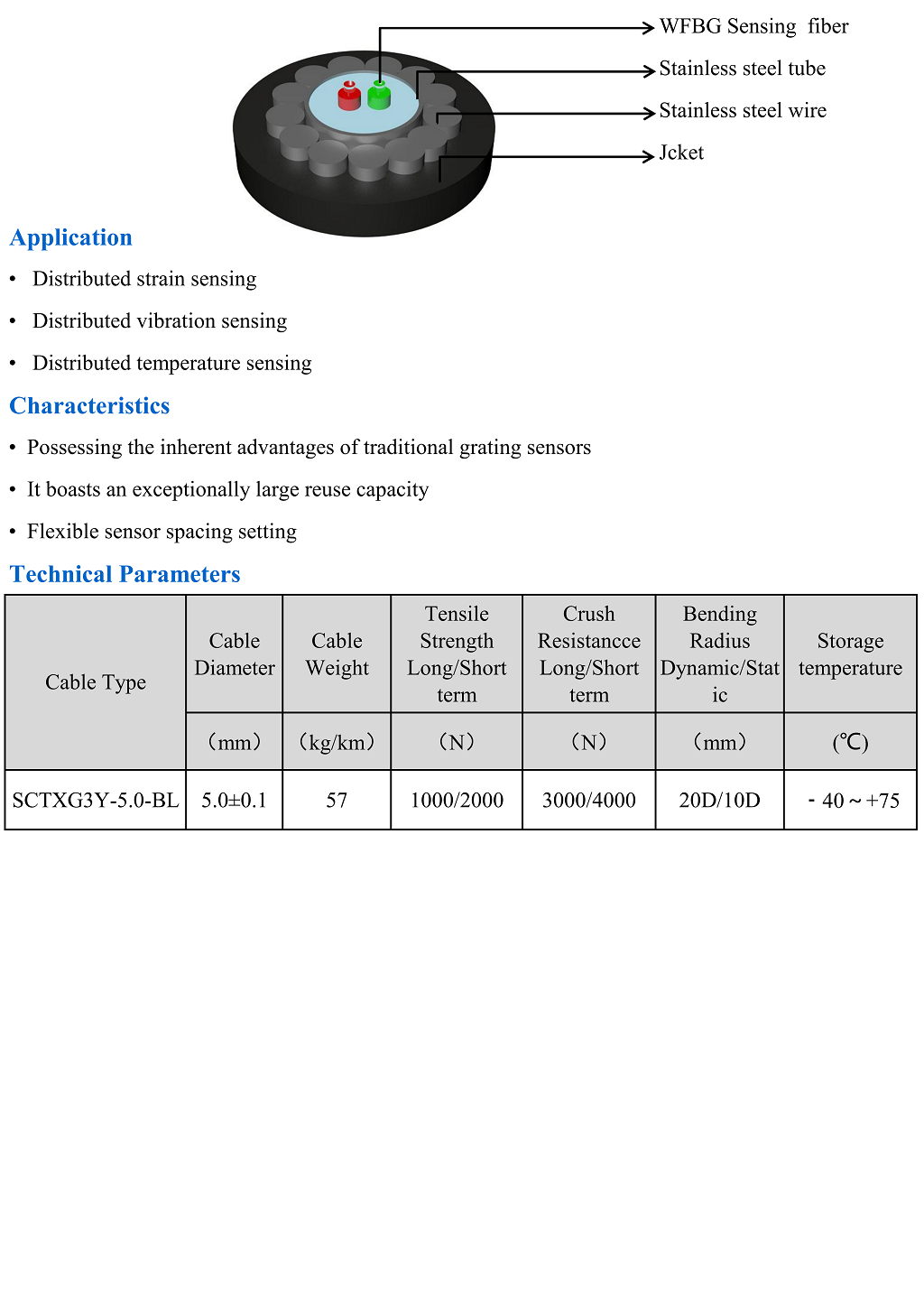 WFBG Sensing fiber
Stainless steel tube
Stainless steel wire
Jcket

Application

• Distributed strain sensing
• Distributed vibration sensing
• Distributed temperature sensing

Characteristics

• Possessing the inherent advantages of traditional grating sensors
• It boasts an exceptionally large reuse capacity
• Flexible sensor spacing setting

Technical Parameters

| Cable Type | Cable Diameter | Cable Weight | Tensile Strength Long/Short term | Crush Resistancce Long/Short term | Bending Radius Dynamic/Static | Storage temperature |
|---|---|---|---|---|---|---|
| | （mm） | （kg/km） | （N） | （N） | （mm） | (℃) |
| SCTXG3Y-5.0-BL | 5.0±0.1 | 57 | 1000/2000 | 3000/4000 | 20D/10D | - 40 ~ +75 |